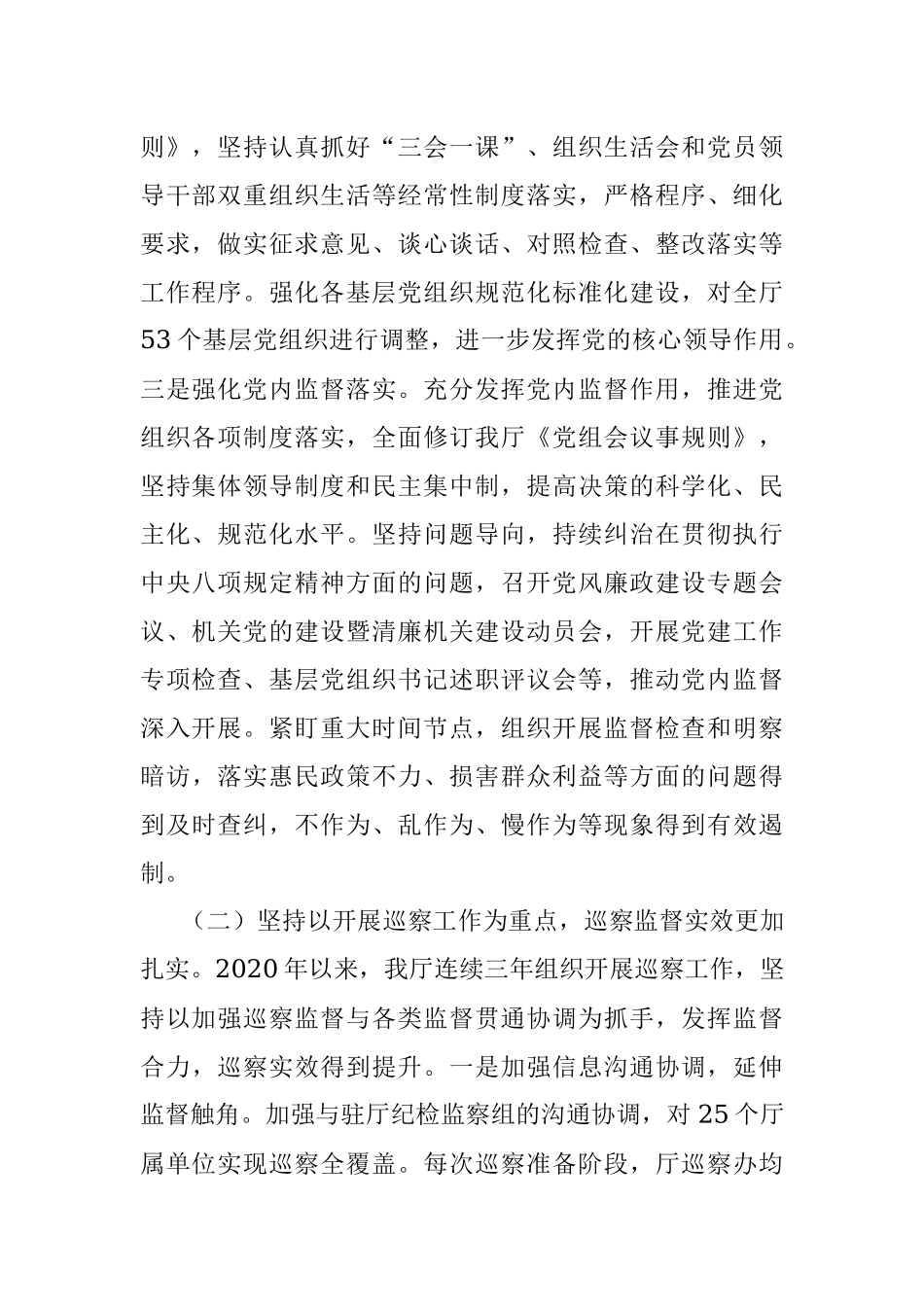 则》，坚持认真抓好“三会一课”、组织生活会和党员领导干部双重组织生活等经常性制度落实，严格程序、细化要求，做实征求意见、谈心谈话、对照检查、整改落实等工作程序。强化各基层党组织规范化标准化建设，对全厅53个基层党组织进行调整，进一步发挥党的核心领导作用。三是强化党内监督落实。充分发挥党内监督作用，推进党组织各项制度落实，全面修订我厅《党组会议事规则》，坚持集体领导制度和民主集中制，提高决策的科学化、民主化、规范化水平。坚持问题导向，持续纠治在贯彻执行中央八项规定精神方面的问题，召开党风廉政建设专题会议、机关党的建设暨清廉机关建设动员会，开展党建工作专项检查、基层党组织书记述职评议会等，推动党内监督深入开展。紧盯重大时间节点，组织开展监督检查和明察暗访，落实惠民政策不力、损害群众利益等方面的问题得到及时查纠，不作为、乱作为、慢作为等现象得到有效遏制。

（二）坚持以开展巡察工作为重点，巡察监督实效更加扎实。2020年以来，我厅连续三年组织开展巡察工作，坚持以加强巡察监督与各类监督贯通协调为抓手，发挥监督合力，巡察实效得到提升。一是加强信息沟通协调，延伸监督触角。加强与驻厅纪检监察组的沟通协调，对25个厅属单位实现巡察全覆盖。每次巡察准备阶段，厅巡察办均